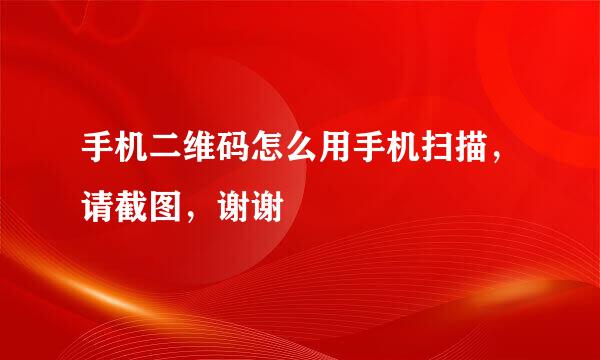 手机二维码怎么用手机扫描，请截图，谢谢